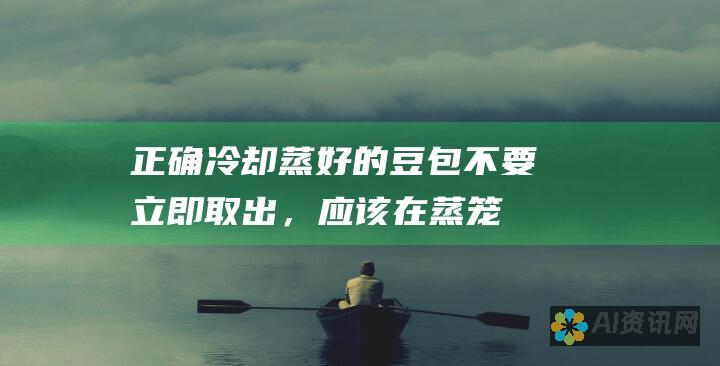 正确冷却蒸好的豆包不要立即取出，应该在蒸笼

AI资讯网